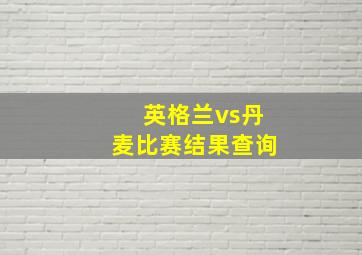 英格兰vs丹麦比赛结果查询